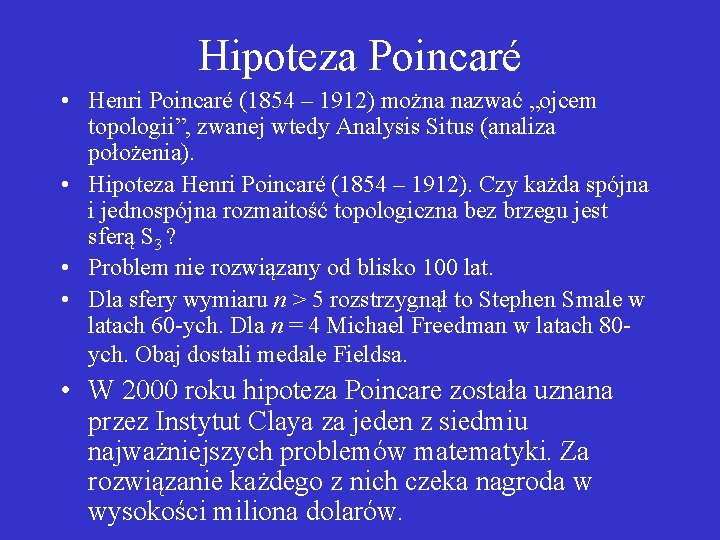 Hipoteza Poincaré

• Henri Poincaré (1854 – 1912) można nazwać „ojcem topologii”, zwanej wtedy Analysis Situs (analiza położenia).

• Hipoteza Henri Poincaré (1854 – 1912). Czy każda spójna i jednospójna rozmaitość topologiczna bez brzegu jest sferą $S_3$ ?

• Problem nie rozwiązany od blisko 100 lat.

• Dla sfery wymiaru $n > 5$ rozstrzygnął to Stephen Smale w latach 60-ych. Dla $n = 4$ Michael Freedman w latach 80-ych. Obaj dostali medale Fieldsa.

• W 2000 roku hipoteza Poincare została uznana przez Instytut Claya za jeden z siedmiu najważniejszych problemów matematyki. Za rozwiązanie każdego z nich czeka nagroda w wysokości miliona dolarów.